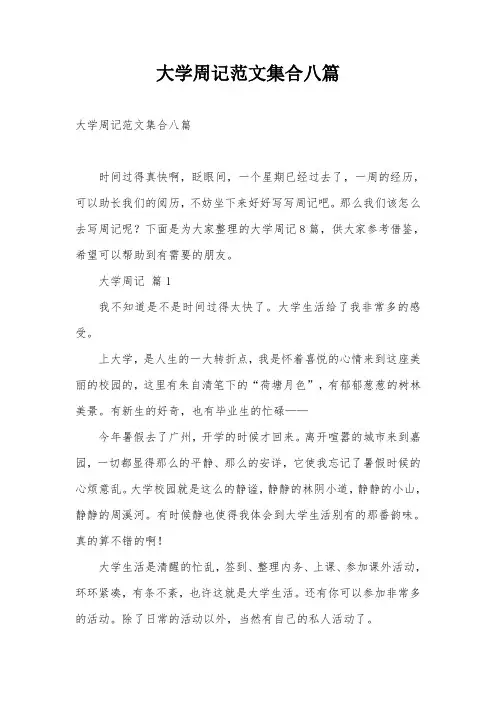 大学周记范文集合八篇

大学周记范文集合八篇

时间过得真快啊，眨眼间，一个星期已经过去了，一周的经历，可以助长我们的阅历，不妨坐下来好好写写周记吧。那么我们该怎么去写周记呢？下面是为大家整理的大学周记8篇，供大家参考借鉴，希望可以帮助到有需要的朋友。

大学周记 篇1

我不知道是不是时间过得太快了。大学生活给了我非常多的感受。

上大学，是人生的一大转折点，我是怀着喜悦的心情来到这座美丽的校园的，这里有朱自清笔下的“荷塘月色”，有郁郁葱葱的树林美景。有新生的好奇，也有毕业生的忙碌——

今年暑假去了广州，开学的时候才回来。离开喧嚣的城市来到嘉园，一切都显得那么的平静、那么的安详，它使我忘记了暑假时候的心烦意乱。大学校园就是这么的静谧，静静的林阴小道，静静的小山，静静的周溪河。有时候静也使得我体会到大学生活别有的那番韵味。真的算不错的啊！

大学生活是清醒的忙乱，签到、整理内务、上课、参加课外活动，环环紧凑，有条不紊，也许这就是大学生活。还有你可以参加非常多的活动。除了日常的活动以外，当然有自己的私人活动了。